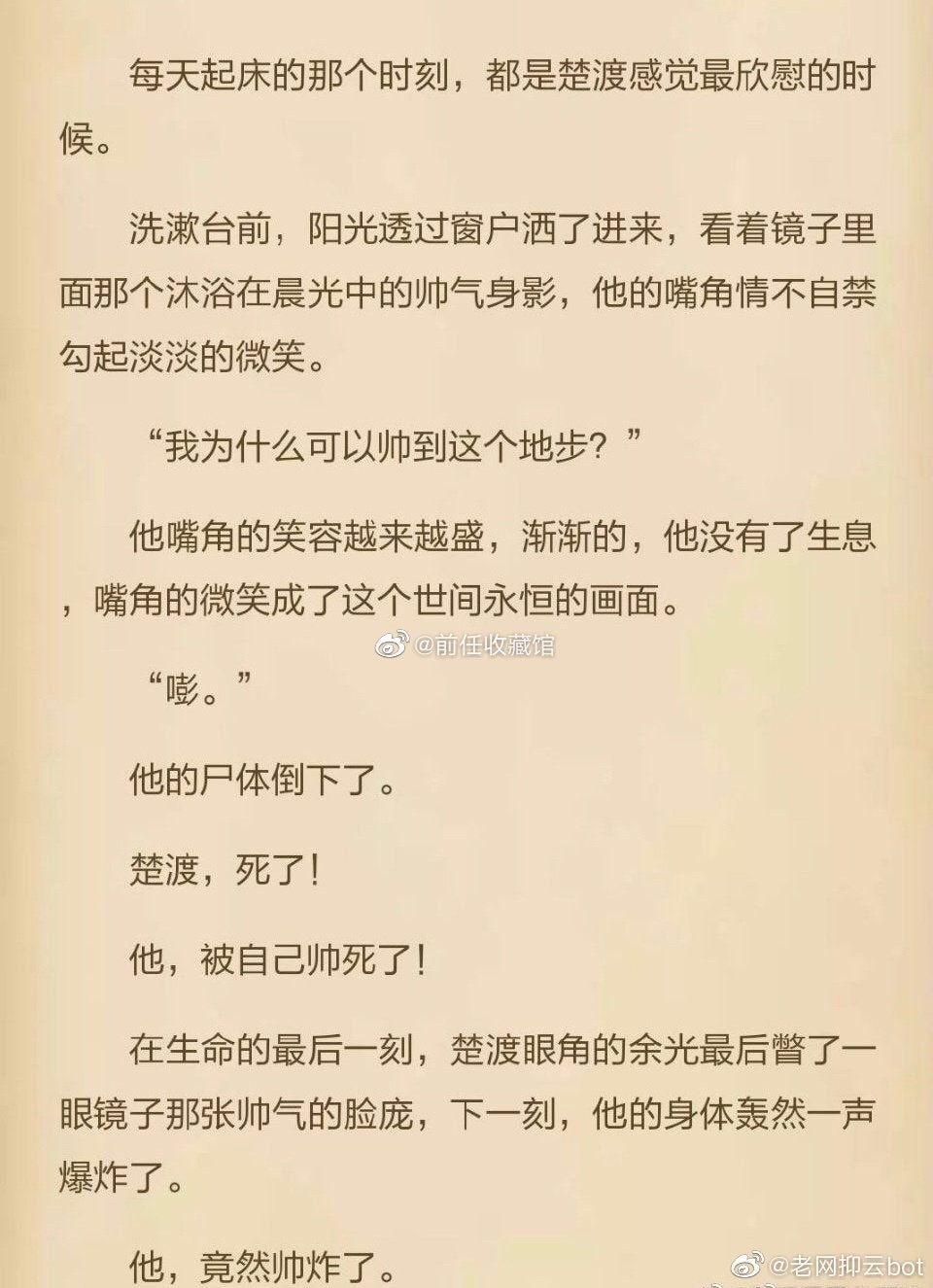 每天起床的那个时刻，都是楚渡感觉最欣慰的时候。

洗漱台前，阳光透过窗户洒了进来，看着镜子里面那个沐浴在晨光中的帅气身影，他的嘴角情不自禁勾起淡淡的微笑。

“我为什么可以帅到这个地步？”

他嘴角的笑容越来越盛，渐渐的，他没有了生息，嘴角的微笑成了这个世间永恒的画面。

@前任收藏馆

“嘭。”

他的尸体倒下了。

楚渡，死了！

他，被自己帅死了！

在生命的最后一刻，楚渡眼角的余光最后瞥了一眼镜子那张帅气的脸庞，下一刻，他的身体轰然一声爆炸了。

他，竟然帅炸了。

@老网抑云bot